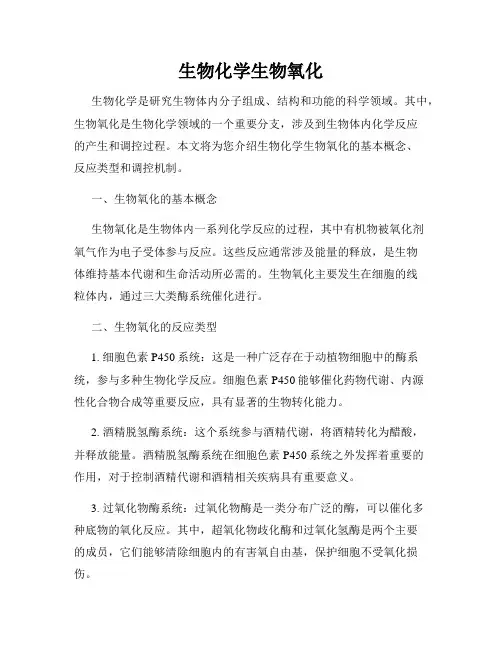 生物化学生物氧化

生物化学是研究生物体内分子组成、结构和功能的科学领域。其中，生物氧化是生物化学领域的一个重要分支，涉及到生物体内化学反应的产生和调控过程。本文将为您介绍生物化学生物氧化的基本概念、反应类型和调控机制。

一、生物氧化的基本概念

生物氧化是生物体内一系列化学反应的过程，其中有机物被氧化剂氧气作为电子受体参与反应。这些反应通常涉及能量的释放，是生物体维持基本代谢和生命活动所必需的。生物氧化主要发生在细胞的线粒体内，通过三大类酶系统催化进行。

二、生物氧化的反应类型

1. 细胞色素 P450 系统：这是一种广泛存在于动植物细胞中的酶系统，参与多种生物化学反应。细胞色素 P450 能够催化药物代谢、内源性化合物合成等重要反应，具有显著的生物转化能力。

2. 酒精脱氢酶系统：这个系统参与酒精代谢，将酒精转化为醋酸，并释放能量。酒精脱氢酶系统在细胞色素 P450 系统之外发挥着重要的作用，对于控制酒精代谢和酒精相关疾病具有重要意义。

3. 过氧化物酶系统：过氧化物酶是一类分布广泛的酶，可以催化多种底物的氧化反应。其中，超氧化物歧化酶和过氧化氢酶是两个主要的成员，它们能够清除细胞内的有害氧自由基，保护细胞不受氧化损伤。